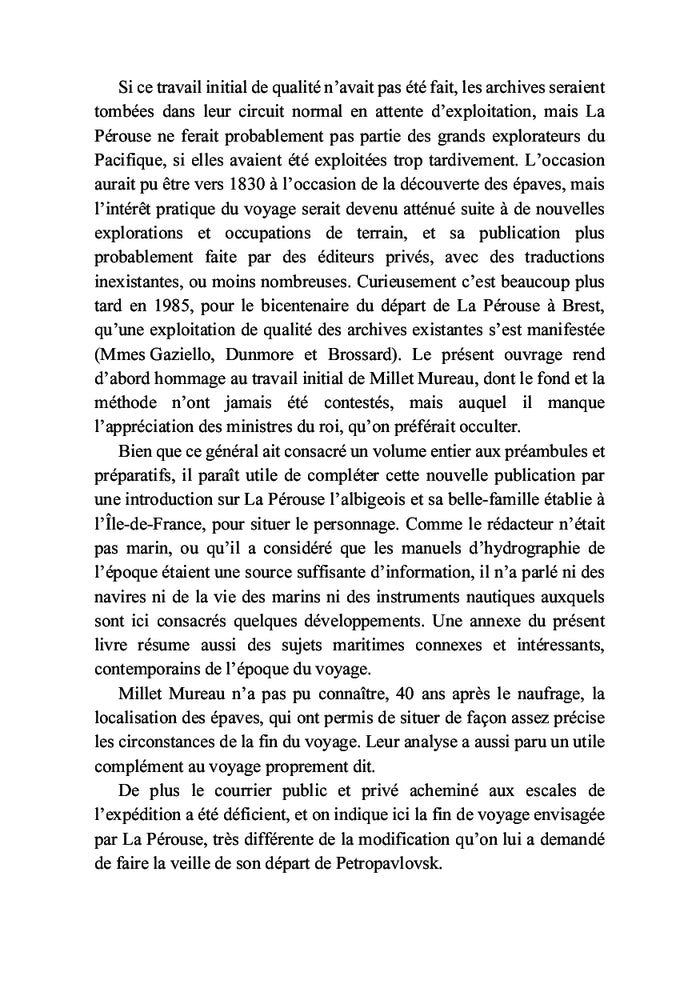 Si ce travail initial de qualité n'avait pas été fait, les archives seraient tombées dans leur circuit normal en attente d'exploitation, mais La Pérouse ne ferait probablement pas partie des grands explorateurs du Pacifique, si elles avaient été exploitées trop tardivement. L'occasion aurait pu être vers 1830 à l'occasion de la découverte des épaves, mais l'intérêt pratique du voyage serait devenu atténué suite à de nouvelles explorations et occupations de terrain, et sa publication plus probablement faite par des éditeurs privés, avec des traductions inexistantes, ou moins nombreuses. Curieusement c'est beaucoup plus tard en 1985, pour le bicentenaire du départ de La Pérouse à Brest, qu'une exploitation de qualité des archives existantes s'est manifestée (Mmes Gaziello, Dunmore et Brossard). Le présent ouvrage rend d'abord hommage au travail initial de Millet Mureau, dont le fond et la méthode n'ont jamais été contestés, mais auquel il manque l'appréciation des ministres du roi, qu'on préférait occulter.

Bien que ce général ait consacré un volume entier aux préambules et préparatifs, il paraît utile de compléter cette nouvelle publication par une introduction sur La Pérouse l'albigeois et sa belle-famille établie à l'Île-de-France, pour situer le personnage. Comme le rédacteur n'était pas marin, ou qu'il a considéré que les manuels d'hydrographie de l'époque étaient une source suffisante d'information, il n'a parlé ni des navires ni de la vie des marins ni des instruments nautiques auxquels sont ici consacrés quelques développements. Une annexe du présent livre résume aussi des sujets maritimes connexes et intéressants, contemporains de l'époque du voyage.

Millet Mureau n'a pas pu connaître, 40 ans après le naufrage, la localisation des épaves, qui ont permis de situer de façon assez précise les circonstances de la fin du voyage. Leur analyse a aussi paru un utile complément au voyage proprement dit.

De plus le courrier public et privé acheminé aux escales de l'expédition a été déficient, et on indique ici la fin de voyage envisagée par La Pérouse, très différente de la modification qu'on lui a demandé de faire la veille de son départ de Petropavlovsk.